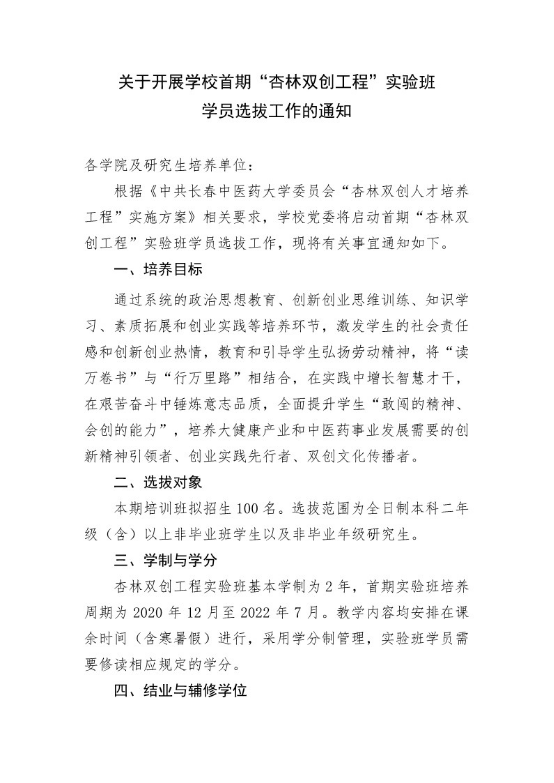 关于开展学校首期“杏林双创工程”实验班
学员选拔工作的通知

各学院及研究生培养单位：

根据《中共长春中医药大学委员会“杏林双创人才培养工程”实施方案》相关要求，学校党委将启动首期“杏林双创工程”实验班学员选拔工作，现将有关事宜通知如下。

一、培养目标

通过系统的政治思想教育、创新创业思维训练、知识学习、素质拓展和创业实践等培养环节，激发学生的社会责任感和创新创业热情，教育和引导学生弘扬劳动精神，将“读万卷书”与“行万里路”相结合，在实践中增长智慧才干，在艰苦奋斗中锤炼意志品质，全面提升学生“敢闯的精神、会创的能力”，培养大健康产业和中医药事业发展需要的创新精神引领者、创业实践先行者、双创文化传播者。

二、选拔对象

本期培训班拟招生100名。选拔范围为全日制本科二年级（含）以上非毕业班学生以及非毕业年级研究生。

三、学制与学分

杏林双创工程实验班基本学制为2年，首期实验班培养周期为2020年12月至2022年7月。教学内容均安排在课余时间（含寒暑假）进行，采用学分制管理，实验班学员需要修读相应规定的学分。

四、结业与辅修学位